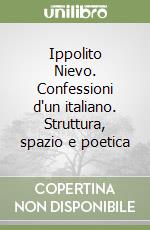 unilibro

Ippolito Nievo. Confessioni d'un italiano. Struttura, spazio e poetica

COPERTINA NON DISPONIBILE